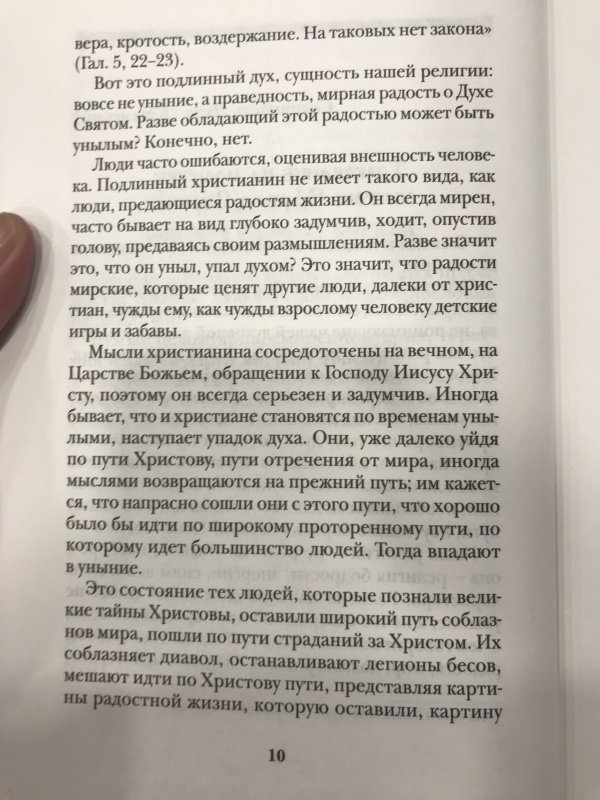 вера, кротость, воздержание. На таковых нет закона» (Гал. 5, 22–23).

Вот это подлинный дух, сущность нашей религии: вовсе не уныние, а праведность, мирная радость о Духе Святом. Разве обладающий этой радостью может быть унылым? Конечно, нет.

Люди часто ошибаются, оценивая внешность человека. Подлинный христианин не имеет такого вида, как люди, предающиеся радостям жизни. Он всегда мирен, часто бывает на вид глубоко задумчив, ходит, опустив голову, предаваясь своим размышлениям. Разве значит это, что он уныл, упал духом? Это значит, что радости мирские, которые ценят другие люди, далеки от христиан, чужды ему, как чужды взрослому человеку детские игры и забавы.

Мысли христианина сосредоточены на вечном, на Царстве Божьем, обращении к Господу Иисусу Христу, поэтому он всегда серьезен и задумчив. Иногда бывает, что и христиане становятся по временам унылыми, наступает упадок духа. Они, уже далеко уйдя по пути Христову, пути отречения от мира, иногда мыслями возвращаются на прежний путь; им кажется, что напрасно сошли они с этого пути, что хорошо было бы идти по широкому проторенному пути, по которому идет большинство людей. Тогда впадают в уныние.

Это состояние тех людей, которые познали великие тайны Христовы, оставили широкий путь соблазнов мира, пошли по пути страданий за Христом. Их соблазняет диавол, останавливают легионы бесов, мешают идти по Христову пути, представляя картины радостной жизни, которую оставили, картину

10